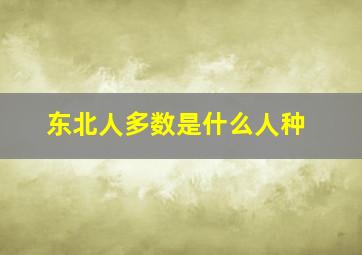 东北人多数是什么人种